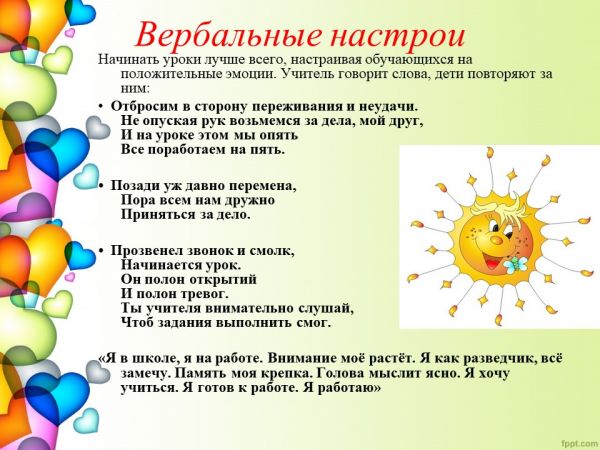 Вербальные настрои

Начинать уроки лучше всего, настраивая обучающихся на положительные эмоции. Учитель говорит слова, дети повторяют за ним:

• Отбросим в сторону переживания и неудачи.
Не опуская рук возьмемся за дела, мой друг,
И на уроке этом мы опять
Все поработаем на пять.

• Позади уж давно перемена,
Пора всем нам дружно
Приняться за дело.

• Прозвенел звонок и смолк,
Начинается урок.
Он полон открытий
И полон тревог.
Ты учителя внимательно слушай,
Чтоб задания выполнить смог.

«Я в школе, я на работе. Внимание моё растёт. Я как разведчик, всё замечу. Память моя крепка. Голова мыслит ясно. Я хочу учиться. Я готов к работе. Я работаю»

fppt.com